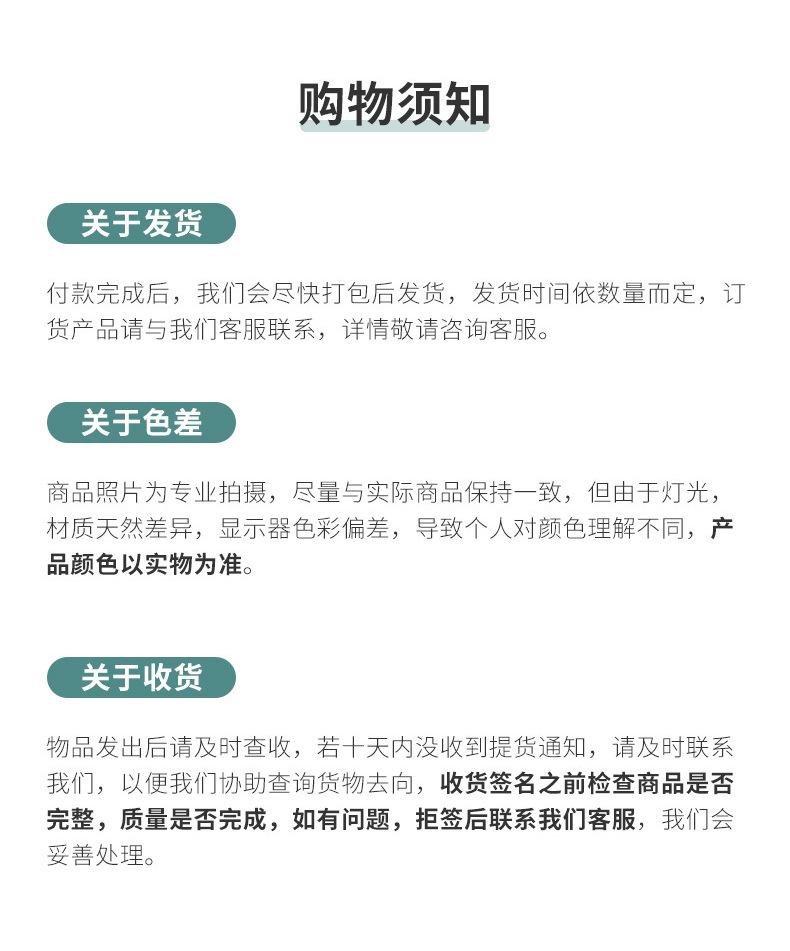 购物须知

关于发货

付款完成后，我们会尽快打包后发货，发货时间依数量而定，订货产品请与我们客服联系，详情敬请咨询客服。

关于色差

商品照片为专业拍摄，尽量与实际商品保持一致，但由于灯光，材质天然差异，显示器色彩偏差，导致个人对颜色理解不同，产品颜色以实物为准。

关于收货

物品发出后请及时查收，若十天内没收到提货通知，请及时联系我们，以便我们协助查询货物去向，收货签名之前检查商品是否完整，质量是否完成，如有问题，拒签后联系我们客服，我们会妥善处理。